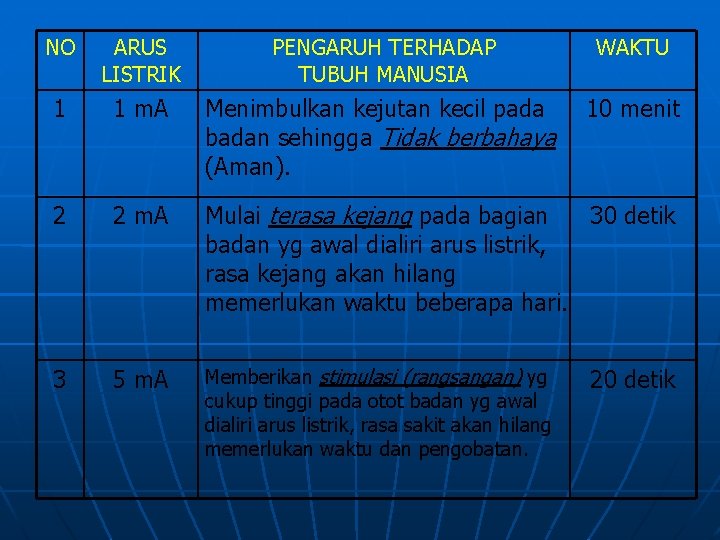 | NO | ARUS LISTRIK | PENGARUH TERHADAP TUBUH MANUSIA | WAKTU |
|---|---|---|---|
| 1 | 1 mA | Menimbulkan kejutan kecil pada badan sehingga Tidak berbahaya (Aman). | 10 menit |
| 2 | 2 mA | Mulai terasa kejang pada bagian badan yg awal dialiri arus listrik, rasa kejang akan hilang memerlukan waktu beberapa hari. | 30 detik |
| 3 | 5 mA | Memberikan stimulasi (rangsangan) yg cukup tinggi pada otot badan yg awal dialiri arus listrik, rasa sakit akan hilang memerlukan waktu dan pengobatan. | 20 detik |